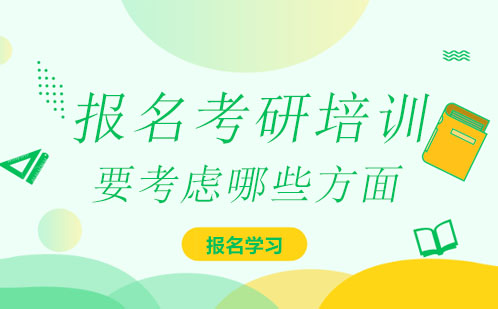 报名考研培训
要考虑哪些方面

报名学习